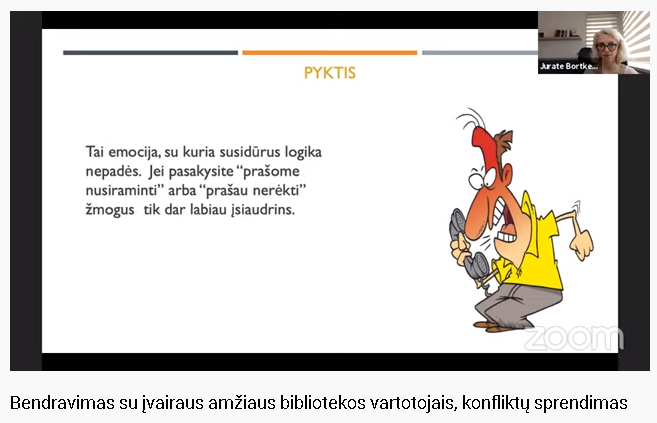 Jurate Bortke...

PYKTIS

Tai emocija, su kuria susidūrus logika nepadės. Jei pasakysite “prašome nusiraminti” arba “prašau nerėkti” žmogus tik dar labiau įsiaudrins.

zoom

Bendravimas su įvairaus amžiaus bibliotekos vartotojais, konfliktų sprendimas